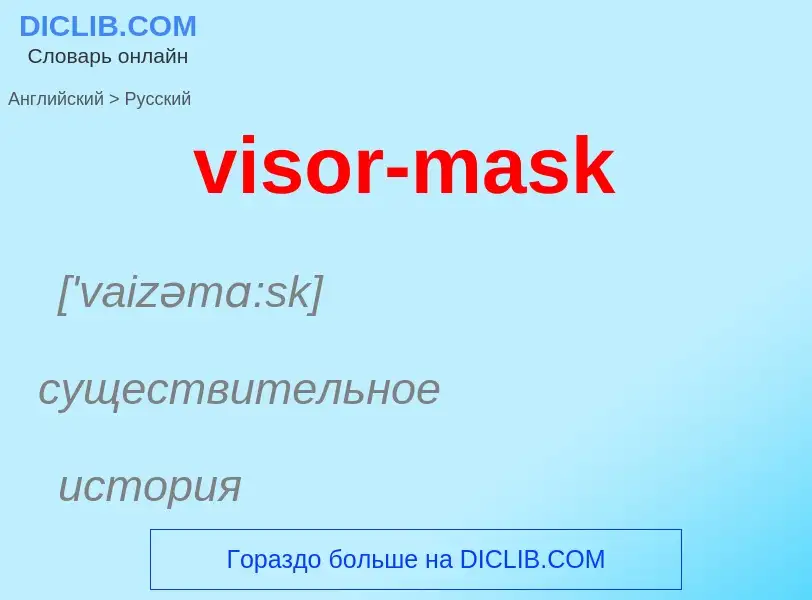 DICLIB.COM
Словарь онлайн

Английский > Русский

visor-mask

['vaizəmɑ:sk]

существительное

история

Гораздо больше на DICLIB.COM